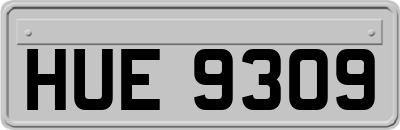 HUE 9309